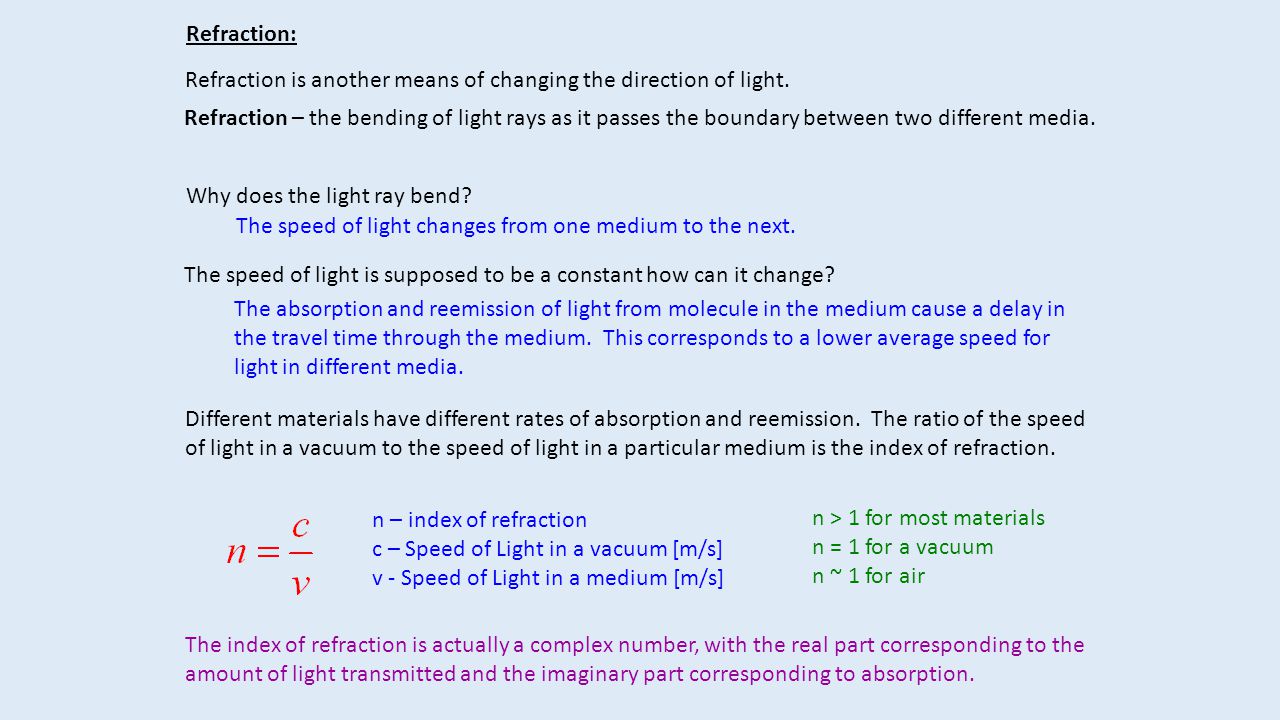 Refraction:

Refraction is another means of changing the direction of light.

Refraction – the bending of light rays as it passes the boundary between two different media.

Why does the light ray bend?

The speed of light changes from one medium to the next.

The speed of light is supposed to be a constant how can it change?

The absorption and reemission of light from molecule in the medium cause a delay in the travel time through the medium. This corresponds to a lower average speed for light in different media.

Different materials have different rates of absorption and reemission. The ratio of the speed of light in a vacuum to the speed of light in a particular medium is the index of refraction.

$n = \frac{c}{v}$

n – index of refraction
c – Speed of Light in a vacuum [m/s]
v - Speed of Light in a medium [m/s]

n > 1 for most materials
n = 1 for a vacuum
n ~ 1 for air

The index of refraction is actually a complex number, with the real part corresponding to the amount of light transmitted and the imaginary part corresponding to absorption.